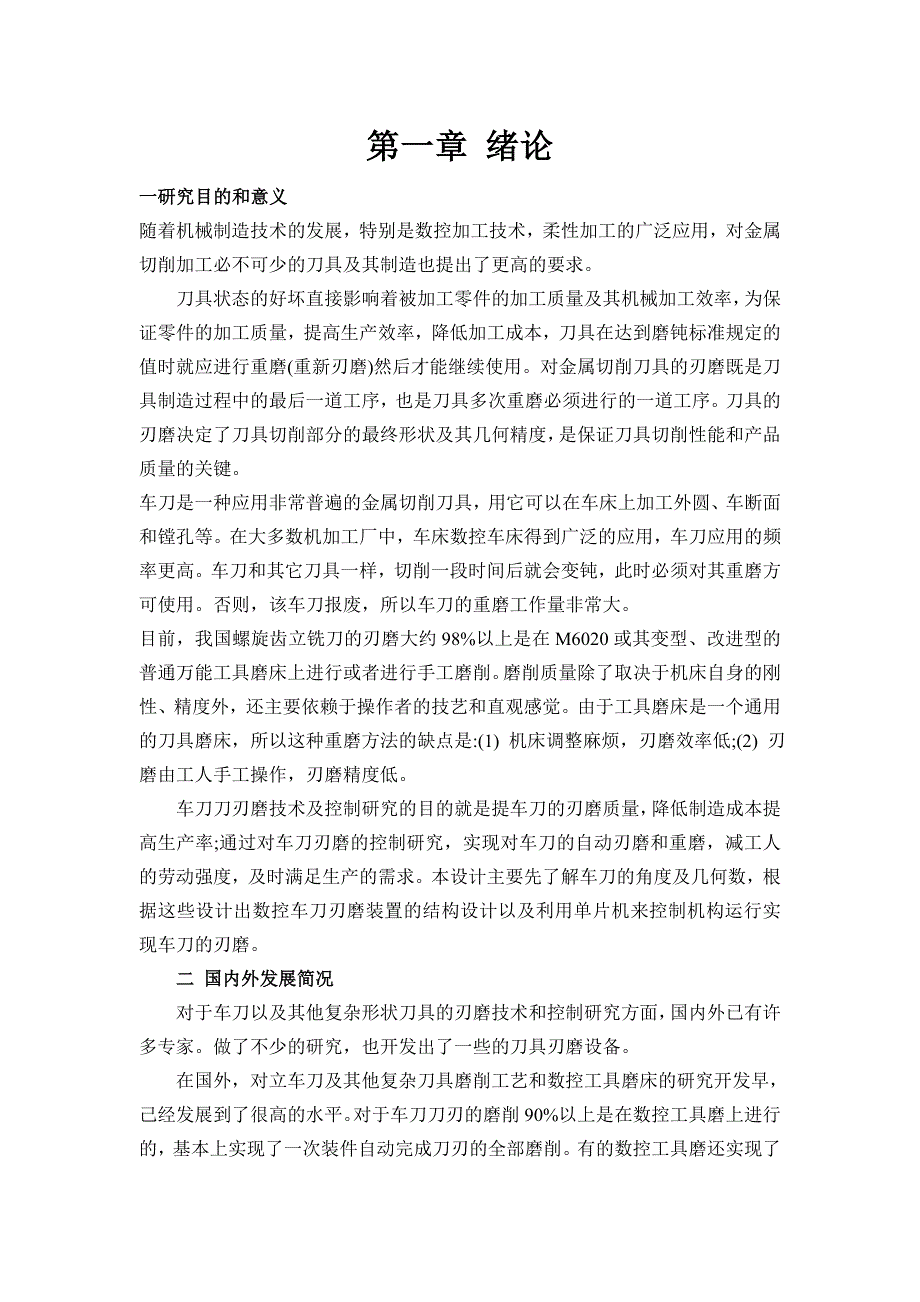 第一章 绪论

一研究目的和意义

随着机械制造技术的发展，特别是数控加工技术，柔性加工的广泛应用，对金属切削加工必不可少的刀具及其制造也提出了更高的要求。

刀具状态的好坏直接影响着被加工零件的加工质量及其机械加工效率，为保证零件的加工质量，提高生产效率，降低加工成本，刀具在达到磨钝标准规定的值时就应进行重磨(重新刃磨)然后才能继续使用。对金属切削刀具的刃磨既是刀具制造过程中的最后一道工序，也是刀具多次重磨必须进行的一道工序。刀具的刃磨决定了刀具切削部分的最终形状及其几何精度，是保证刀具切削性能和产品质量的关键。

车刀是一种应用非常普遍的金属切削刀具，用它可以在车床上加工外圆、车断面和镗孔等。在大多数机加工厂中，车床数控车床得到广泛的应用，车刀应用的频率更高。车刀和其它刀具一样，切削一段时间后就会变钝，此时必须对其重磨方可使用。否则，该车刀报废，所以车刀的重磨工作量非常大。

目前，我国螺旋齿立铣刀的刃磨大约98%以上是在M6020或其变型、改进型的普通万能工具磨床上进行或者进行手工磨削。磨削质量除了取决于机床自身的刚性、精度外，还主要依赖于操作者的技艺和直观感觉。由于工具磨床是一个通用的刀具磨床，所以这种重磨方法的缺点是:(1) 机床调整麻烦，刃磨效率低;(2) 刃磨由工人手工操作，刃磨精度低。

车刀刀刃磨技术及控制研究的目的就是提车刀的刃磨质量，降低制造成本提高生产率;通过对车刀刃磨的控制研究，实现对车刀的自动刃磨和重磨，减工人的劳动强度，及时满足生产的需求。本设计主要先了解车刀的角度及几何数，根据这些设计出数控车刀刃磨装置的结构设计以及利用单片机来控制机构运行实现车刀的刃磨。

二 国内外发展简况

对于车刀以及其他复杂形状刀具的刃磨技术和控制研究方面，国内外已有许多专家。做了不少的研究，也开发出了一些的刀具刃磨设备。

在国外，对立车刀及其他复杂刀具磨削工艺和数控工具磨床的研究开发早，已经发展到了很高的水平。对于车刀刀刃的磨削90%以上是在数控工具磨上进行的，基本上实现了一次装件自动完成刀刃的全部磨削。有的数控工具磨还实现了